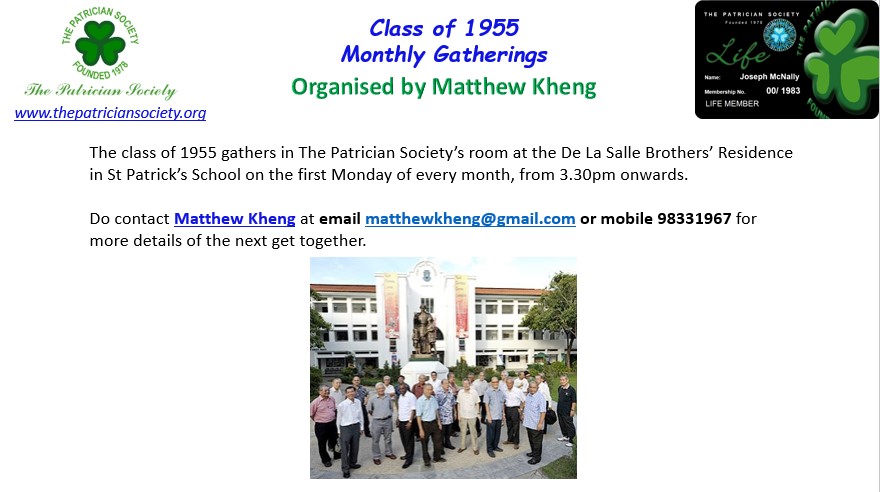 THE PATRICIAN SOCIETY
FOUNDED 1978
The Patrician Society
www.thepatriciansociety.org

Class of 1955
Monthly Gatherings
Organised by Matthew Kheng

THE PATRICIAN SOCIETY
Founded 1978
Life
Name: Joseph McNally
Membership No. 00/ 1983
LIFE MEMBER

The class of 1955 gathers in The Patrician Society's room at the De La Salle Brothers' Residence in St Patrick's School on the first Monday of every month, from 3.30pm onwards.

Do contact Matthew Kheng at email matthewkheng@gmail.com or mobile 98331967 for more details of the next get together.